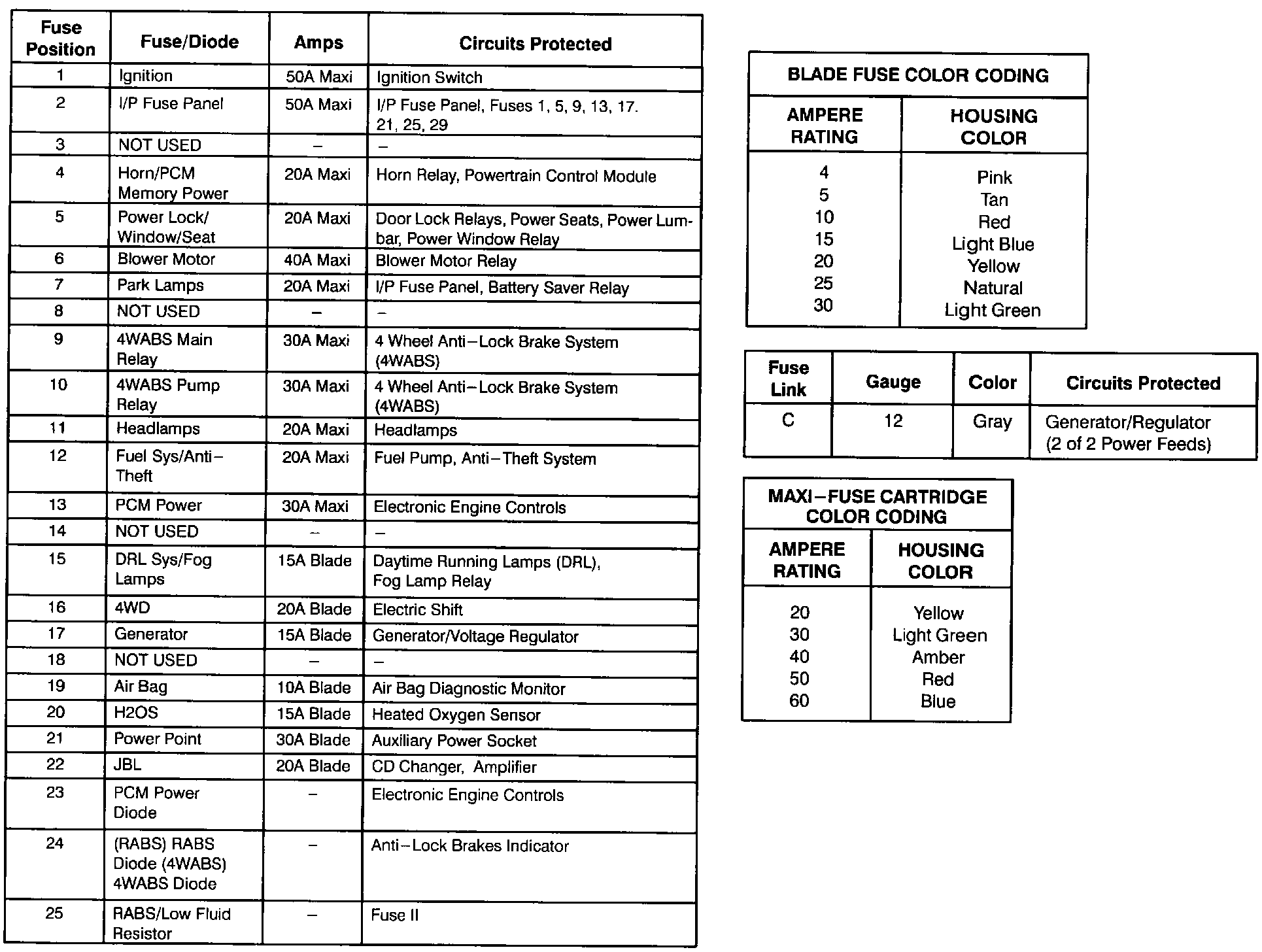 | Fuse Position | Fuse/Diode | Amps | Circuits Protected |
|---|---|---|---|
| 1 | Ignition | 50A Maxi | Ignition Switch |
| 2 | I/P Fuse Panel | 50A Maxi | I/P Fuse Panel, Fuses 1, 5, 9, 13, 17. 21, 25, 29 |
| 3 | NOT USED | – | – |
| 4 | Horn/PCM Memory Power | 20A Maxi | Horn Relay, Powertrain Control Module |
| 5 | Power Lock/ Window/Seat | 20A Maxi | Door Lock Relays, Power Seats, Power Lumbar, Power Window Relay |
| 6 | Blower Motor | 40A Maxi | Blower Motor Relay |
| 7 | Park Lamps | 20A Maxi | I/P Fuse Panel, Battery Saver Relay |
| 8 | NOT USED | – | – |
| 9 | 4WABS Main Relay | 30A Maxi | 4 Wheel Anti–Lock Brake System (4WABS) |
| 10 | 4WABS Pump Relay | 30A Maxi | 4 Wheel Anti–Lock Brake System (4WABS) |
| 11 | Headlamps | 20A Maxi | Headlamps |
| 12 | Fuel Sys/Anti–Theft | 20A Maxi | Fuel Pump, Anti–Theft System |
| 13 | PCM Power | 30A Maxi | Electronic Engine Controls |
| 14 | NOT USED | – | – |
| 15 | DRL Sys/Fog Lamps | 15A Blade | Daytime Running Lamps (DRL), Fog Lamp Relay |
| 16 | 4WD | 20A Blade | Electric Shift |
| 17 | Generator | 15A Blade | Generator/Voltage Regulator |
| 18 | NOT USED | – | – |
| 19 | Air Bag | 10A Blade | Air Bag Diagnostic Monitor |
| 20 | H2OS | 15A Blade | Heated Oxygen Sensor |
| 21 | Power Point | 30A Blade | Auxiliary Power Socket |
| 22 | JBL | 20A Blade | CD Changer, Amplifier |
| 23 | PCM Power Diode | – | Electronic Engine Controls |
| 24 | (RABS) RABS Diode (4WABS) 4WABS Diode | – | Anti–Lock Brakes Indicator |
| 25 | RABS/Low Fluid Resistor | – | Fuse II |

BLADE FUSE COLOR CODING

| AMPERE RATING | HOUSING COLOR |
|---|---|
| 4 | Pink |
| 5 | Tan |
| 10 | Red |
| 15 | Light Blue |
| 20 | Yellow |
| 25 | Natural |
| 30 | Light Green |

| Fuse Link | Gauge | Color | Circuits Protected |
|---|---|---|---|
| C | 12 | Gray | Generator/Regulator (2 of 2 Power Feeds) |

MAXI–FUSE CARTRIDGE COLOR CODING

| AMPERE RATING | HOUSING COLOR |
|---|---|
| 20 | Yellow |
| 30 | Light Green |
| 40 | Amber |
| 50 | Red |
| 60 | Blue |